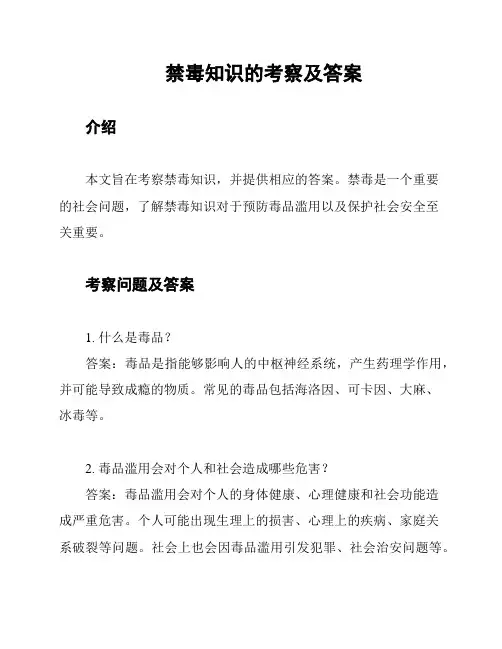 禁毒知识的考察及答案

介绍

本文旨在考察禁毒知识，并提供相应的答案。禁毒是一个重要的社会问题，了解禁毒知识对于预防毒品滥用以及保护社会安全至关重要。

考察问题及答案

1. 什么是毒品？
答案：毒品是指能够影响人的中枢神经系统，产生药理学作用，并可能导致成瘾的物质。常见的毒品包括海洛因、可卡因、大麻、冰毒等。

2. 毒品滥用会对个人和社会造成哪些危害？
答案：毒品滥用会对个人的身体健康、心理健康和社会功能造成严重危害。个人可能出现生理上的损害、心理上的疾病、家庭关系破裂等问题。社会上也会因毒品滥用引发犯罪、社会治安问题等。